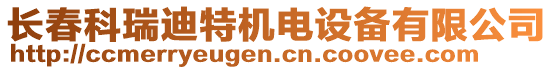 长春科瑞迪特机电设备有限公司
http://ccmerryeugen.cn.coovee.com